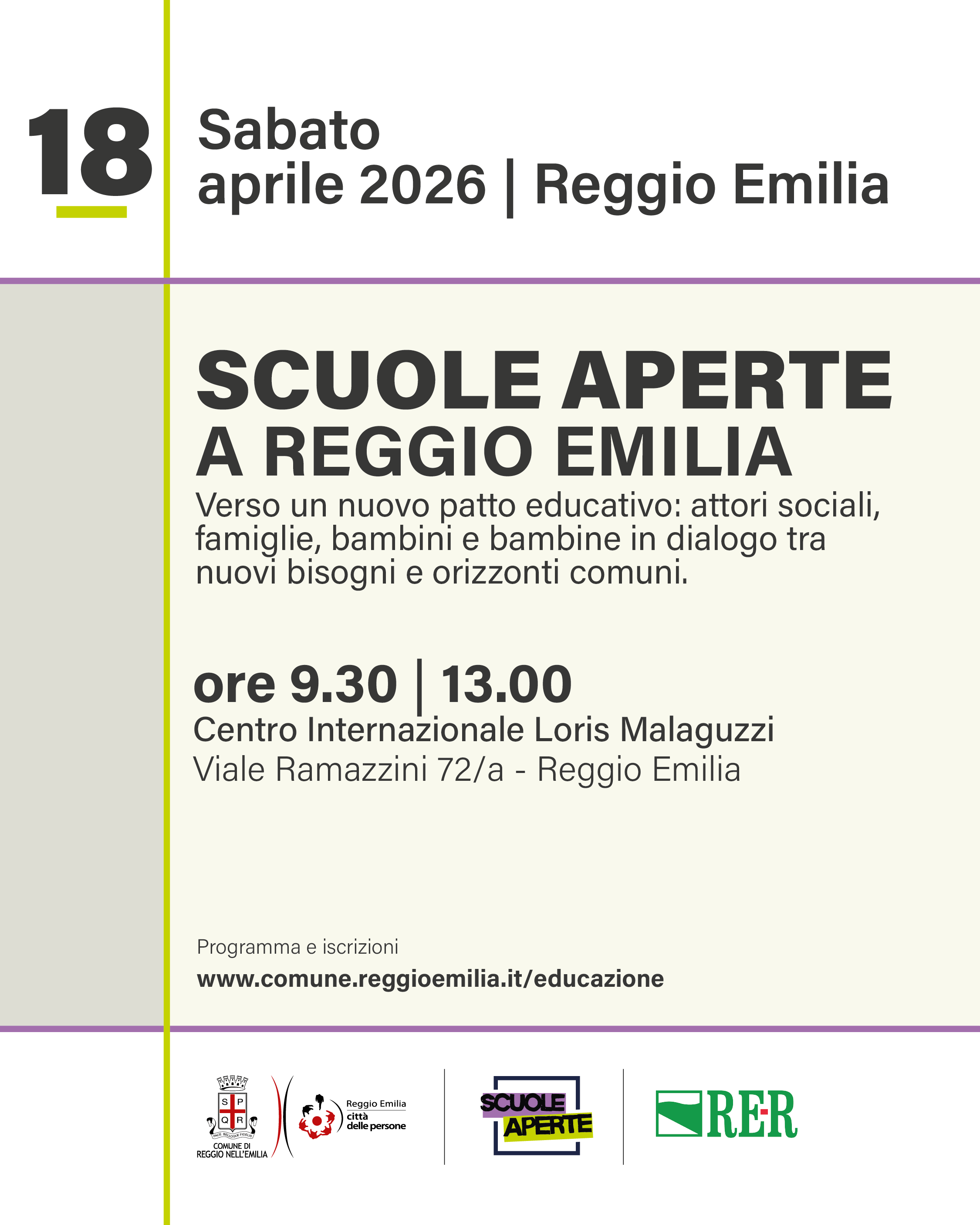 18

Sabato
aprile 2026 | Reggio Emilia

SCUOLE APERTE
A REGGIO EMILIA

Verso un nuovo patto educativo: attori sociali, famiglie, bambini e bambine in dialogo tra nuovi bisogni e orizzonti comuni.

ore 9.30 | 13.00
Centro Internazionale Loris Malaguzzi
Viale Ramazzini 72/a - Reggio Emilia

Programma e iscrizioni
www.comune.reggioemilia.it/educazione

S P
Q R
COMUNE DI
REGGIO NELL'EMILIA

Reggio Emilia
città
delle persone

SCUOLE
APERTE

RER